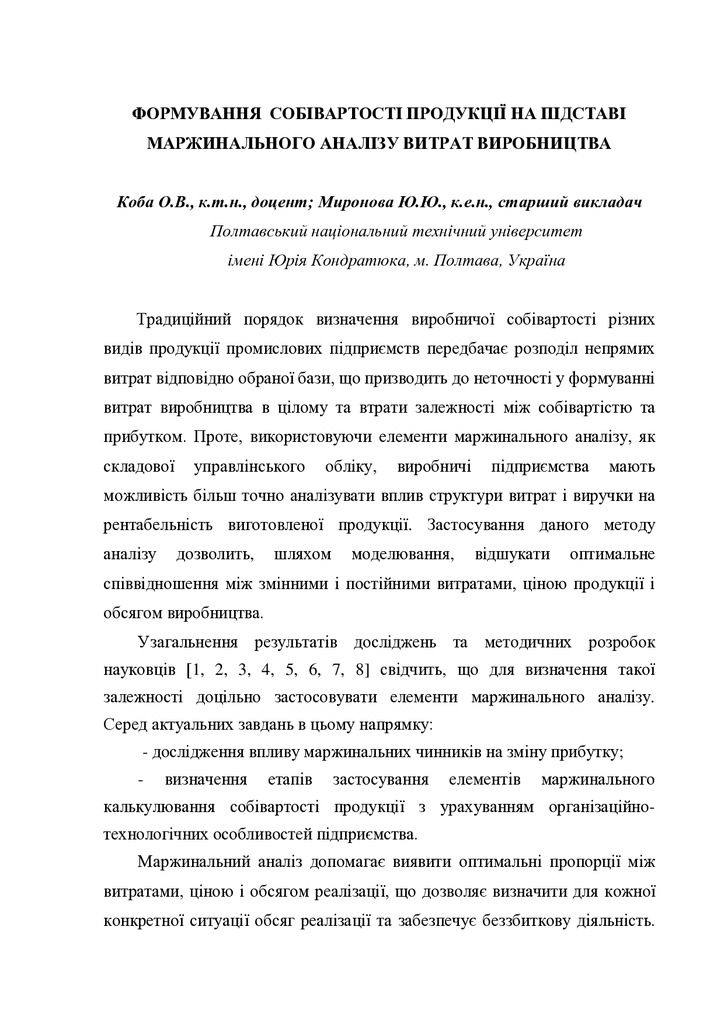 ФОРМУВАННЯ СОБІВАРТОСТІ ПРОДУКЦІЇ НА ПІДСТАВІ МАРЖИНАЛЬНОГО АНАЛІЗУ ВИТРАТ ВИРОБНИЦТВА

Коба О.В., к.т.н., доцент; Миронова Ю.Ю., к.е.н., старший викладач
Полтавський національний технічний університет
імені Юрія Кондратюка, м. Полтава, Україна

Традиційний порядок визначення виробничої собівартості різних видів продукції промислових підприємств передбачає розподіл непрямих витрат відповідно обраної бази, що призводить до неточності у формуванні витрат виробництва в цілому та втрати залежності між собівартістю та прибутком. Проте, використовуючи елементи маржинального аналізу, як складової управлінського обліку, виробничі підприємства мають можливість більш точно аналізувати вплив структури витрат і виручки на рентабельність виготовленої продукції. Застосування даного методу аналізу дозволить, шляхом моделювання, відшукати оптимальне співвідношення між змінними і постійними витратами, ціною продукції і обсягом виробництва.

Узагальнення результатів досліджень та методичних розробок науковців [1, 2, 3, 4, 5, 6, 7, 8] свідчить, що для визначення такої залежності доцільно застосовувати елементи маржинального аналізу. Серед актуальних завдань в цьому напрямку:

- дослідження впливу маржинальних чинників на зміну прибутку;

- визначення етапів застосування елементів маржинального калькулювання собівартості продукції з урахуванням організаційно-технологічних особливостей підприємства.

Маржинальний аналіз допомагає виявити оптимальні пропорції між витратами, ціною і обсягом реалізації, що дозволяє визначити для кожної конкретної ситуації обсяг реалізації та забезпечує беззбиткову діяльність.